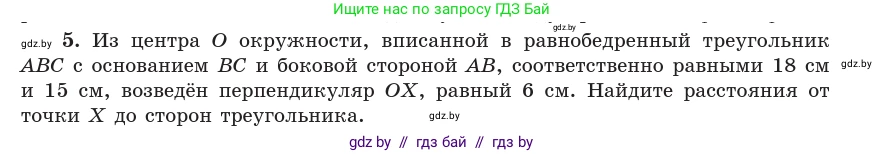 Ищите нас по запросу ГДЗ Бай

gdz.by

gdz.by **5.** Из центра $O$ окружности, вписанной в равнобедренный треугольник $ABC$ с основанием $BC$ и боковой стороной $AB$, соответственно равными 18 см и 15 см, возведён перпендикуляр $OX$, равный 6 см. Найдите расстояния от точки $X$ до сторон треугольника.

gdz.by

gdz.by

gdz by // гдз бай // гдз by